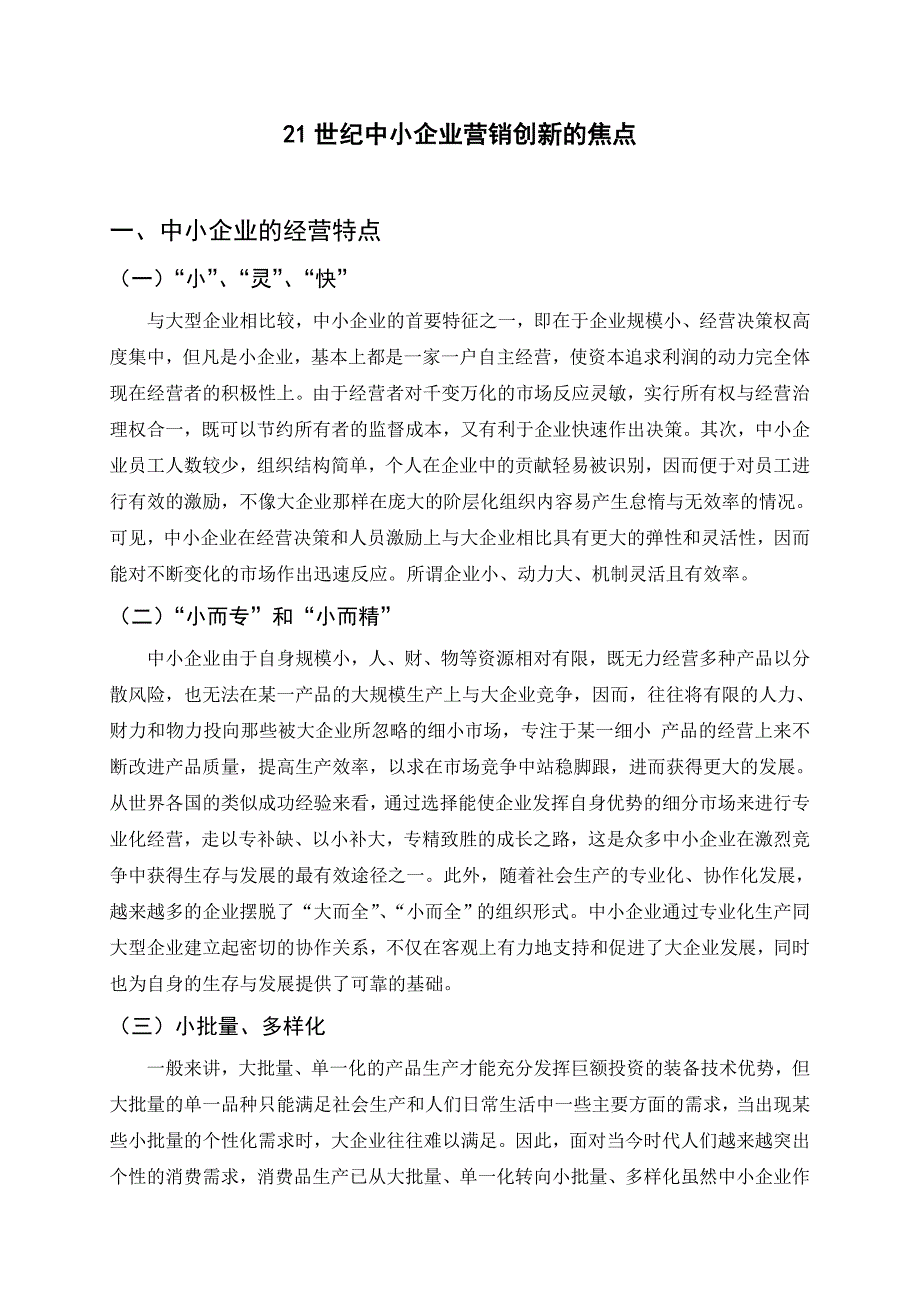 21 世纪中小企业营销创新的焦点

一、中小企业的经营特点

（一）“小”、“灵”、“快”

与大型企业相比较，中小企业的首要特征之一，即在于企业规模小、经营决策权高度集中，但凡是小企业，基本上都是一家一户自主经营，使资本追求利润的动力完全体现在经营者的积极性上。由于经营者对千变万化的市场反应灵敏，实行所有权与经营治理权合一，既可以节约所有者的监督成本，又有利于企业快速作出决策。其次，中小企业员工人数较少，组织结构简单，个人在企业中的贡献轻易被识别，因而便于对员工进行有效的激励，不像大企业那样在庞大的阶层化组织内容易产生怠惰与无效率的情况。可见，中小企业在经营决策和人员激励上与大企业相比具有更大的弹性和灵活性，因而能对不断变化的市场作出迅速反应。所谓企业小、动力大、机制灵活且有效率。

（二）“小而专”和“小而精”

中小企业由于自身规模小，人、财、物等资源相对有限，既无力经营多种产品以分散风险，也无法在某一产品的大规模生产上与大企业竞争，因而，往往将有限的人力、财力和物力投向那些被大企业所忽略的细小市场，专注于某一细小 产品的经营上来不断改进产品质量，提高生产效率，以求在市场竞争中站稳脚跟，进而获得更大的发展。从世界各国的类似成功经验来看，通过选择能使企业发挥自身优势的细分市场来进行专业化经营，走以专补缺、以小补大，专精致胜的成长之路，这是众多中小企业在激烈竞争中获得生存与发展的最有效途径之一。此外，随着社会生产的专业化、协作化发展，越来越多的企业摆脱了“大而全”、“小而全”的组织形式。中小企业通过专业化生产同大型企业建立起密切的协作关系，不仅在客观上有力地支持和促进了大企业发展，同时也为自身的生存与发展提供了可靠的基础。

（三）小批量、多样化

一般来讲，大批量、单一化的产品生产才能充分发挥巨额投资的装备技术优势，但大批量的单一品种只能满足社会生产和人们日常生活中一些主要方面的需求，当出现某些小批量的个性化需求时，大企业往往难以满足。因此，面对当今时代人们越来越突出个性的消费需求，消费品生产已从大批量、单一化转向小批量、多样化虽然中小企业作